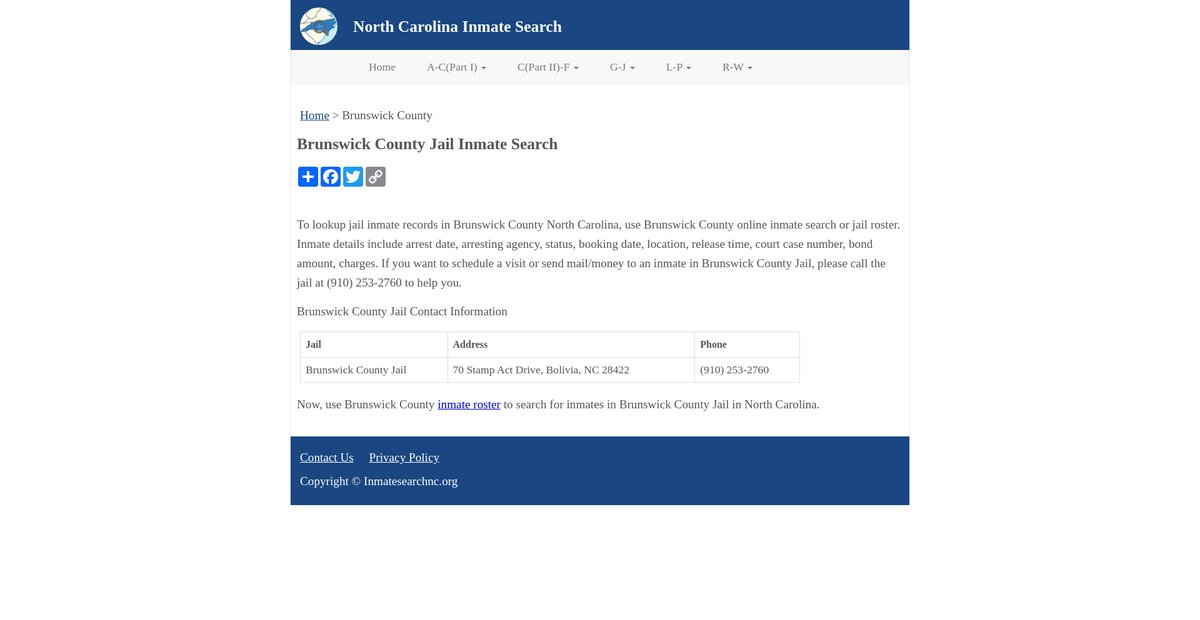 North Carolina Inmate Search

Home A-C(Part I) C(Part II)-F G-J L-P R-W

Home > Brunswick County

Brunswick County Jail Inmate Search

To lookup jail inmate records in Brunswick County North Carolina, use Brunswick County online inmate search or jail roster. Inmate details include arrest date, arresting agency, status, booking date, location, release time, court case number, bond amount, charges. If you want to schedule a visit or send mail/money to an inmate in Brunswick County Jail, please call the jail at (910) 253-2760 to help you.

Brunswick County Jail Contact Information

| Jail | Address | Phone |
|---|---|---|
| Brunswick County Jail | 70 Stamp Act Drive, Bolivia, NC 28422 | (910) 253-2760 |

Now, use Brunswick County inmate roster to search for inmates in Brunswick County Jail in North Carolina.

Contact Us Privacy Policy

Copyright © Inmatesearchnc.org